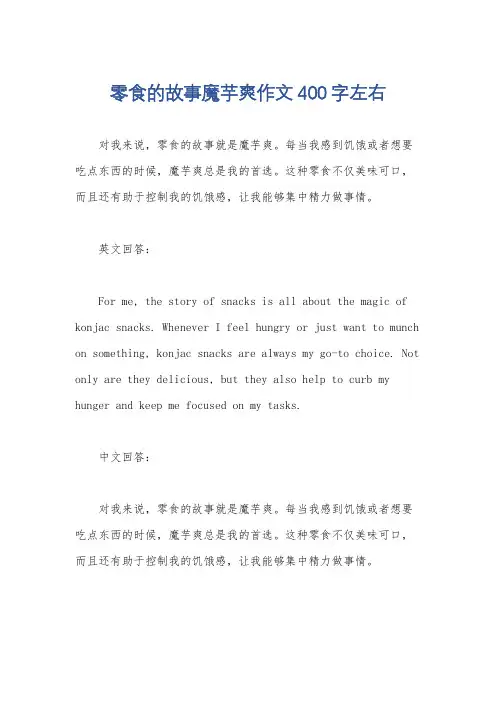 零食的故事魔芋爽作文400字左右

对我来说，零食的故事就是魔芋爽。每当我感到饥饿或者想要吃点东西的时候，魔芋爽总是我的首选。这种零食不仅美味可口，而且还有助于控制我的饥饿感，让我能够集中精力做事情。

英文回答：

For me, the story of snacks is all about the magic of konjac snacks. Whenever I feel hungry or just want to munch on something, konjac snacks are always my go-to choice. Not only are they delicious, but they also help to curb my hunger and keep me focused on my tasks.

中文回答：

对我来说，零食的故事就是魔芋爽。每当我感到饥饿或者想要吃点东西的时候，魔芋爽总是我的首选。这种零食不仅美味可口，而且还有助于控制我的饥饿感，让我能够集中精力做事情。